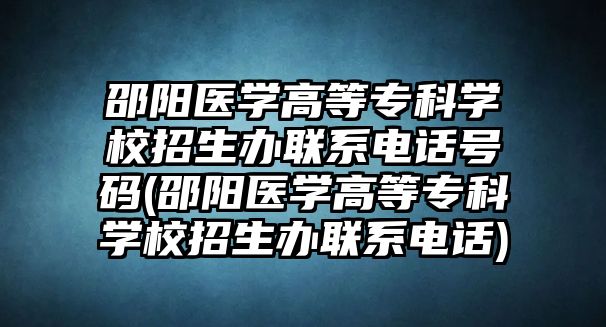 邵阳医学高等专科学校招生办联系电话号码(邵阳医学高等专科学校招生办联系电话)